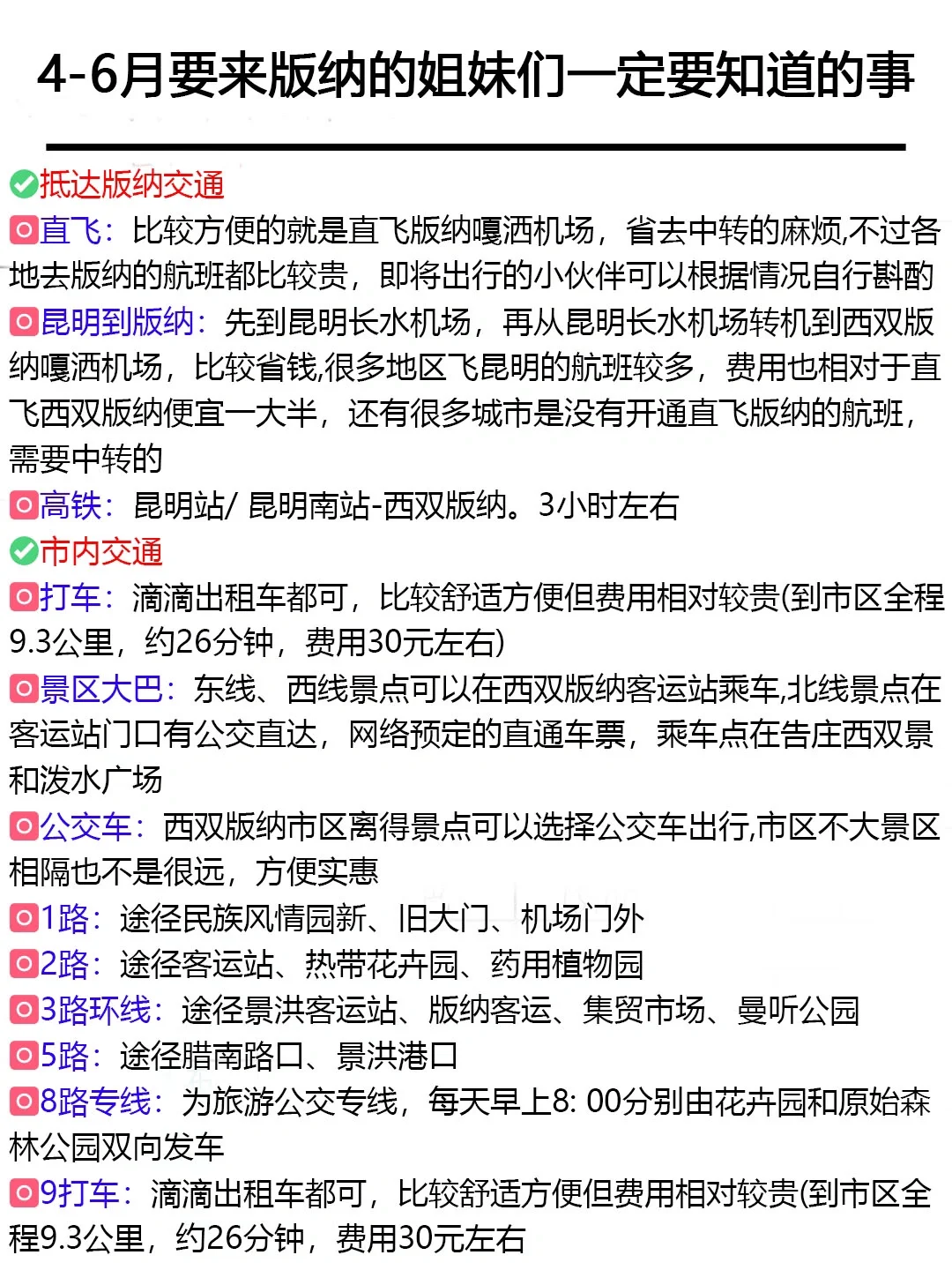 4-6月要来版纳的姐妹们一定要知道的事

抵达版纳交通

直飞：比较方便的就是直飞版纳嘎洒机场，省去中转的麻烦,不过各地去版纳的航班都比较贵，即将出行的小伙伴可以根据情况自行斟酌

昆明到版纳：先到昆明长水机场，再从昆明长水机场转机到西双版纳嘎洒机场，比较省钱,很多地区飞昆明的航班较多，费用也相对于直飞西双版纳便宜一大半，还有很多城市是没有开通直飞版纳的航班，需要中转的

高铁：昆明站/ 昆明南站-西双版纳。3小时左右

市内交通

打车：滴滴出租车都可，比较舒适方便但费用相对较贵(到市区全程9.3公里，约26分钟，费用30元左右)

景区大巴：东线、西线景点可以在西双版纳客运站乘车,北线景点在客运站门口有公交直达，网络预定的直通车票，乘车点在告庄西双景和泼水广场

公交车：西双版纳市区离得景点可以选择公交车出行,市区不大景区相隔也不是很远，方便实惠

1路：途径民族风情园新、旧大门、机场门外

2路：途径客运站、热带花卉园、药用植物园

3路环线：途径景洪客运站、版纳客运、集贸市场、曼听公园

5路：途径腊南路口、景洪港口

8路专线：为旅游公交专线，每天早上8: 00分别由花卉园和原始森林公园双向发车

9打车：滴滴出租车都可，比较舒适方便但费用相对较贵(到市区全程9.3公里，约26分钟，费用30元左右